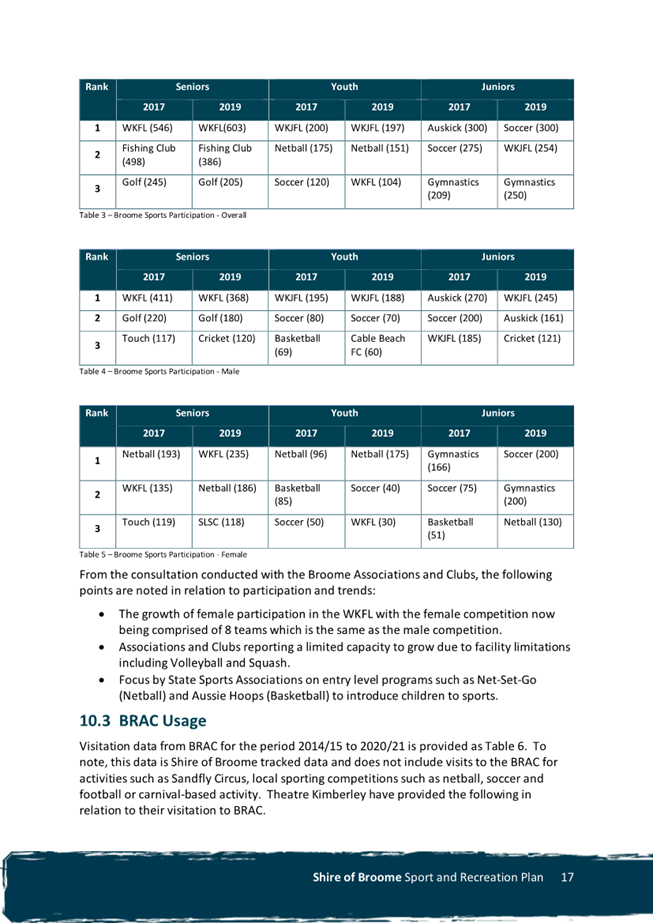 | Rank | Seniors | | Youth | | Juniors | |
|---|---|---|---|---|---|---|
| | 2017 | 2019 | 2017 | 2019 | 2017 | 2019 |
| 1 | WKFL (546) | WKFL(603) | WKJFL (200) | WKJFL (197) | Auskick (300) | Soccer (300) |
| 2 | Fishing Club (498) | Fishing Club (386) | Netball (175) | Netball (151) | Soccer (275) | WKJFL (254) |
| 3 | Golf (245) | Golf (205) | Soccer (120) | WKFL (104) | Gymnastics (209) | Gymnastics (250) |

Table 3 – Broome Sports Participation - Overall

| Rank | Seniors | | Youth | | Juniors | |
|---|---|---|---|---|---|---|
| | 2017 | 2019 | 2017 | 2019 | 2017 | 2019 |
| 1 | WKFL (411) | WKFL (368) | WKJFL (195) | WKJFL (188) | Auskick (270) | WKJFL (245) |
| 2 | Golf (220) | Golf (180) | Soccer (80) | Soccer (70) | Soccer (200) | Auskick (161) |
| 3 | Touch (117) | Cricket (120) | Basketball (69) | Cable Beach FC (60) | WKJFL (185) | Cricket (121) |

Table 4 – Broome Sports Participation - Male

| Rank | Seniors | | Youth | | Juniors | |
|---|---|---|---|---|---|---|
| | 2017 | 2019 | 2017 | 2019 | 2017 | 2019 |
| 1 | Netball (193) | WKFL (235) | Netball (96) | Netball (175) | Gymnastics (166) | Soccer (200) |
| 2 | WKFL (135) | Netball (186) | Basketball (85) | Soccer (40) | Soccer (75) | Gymnastics (200) |
| 3 | Touch (119) | SLSC (118) | Soccer (50) | WKFL (30) | Basketball (51) | Netball (130) |

Table 5 – Broome Sports Participation - Female

From the consultation conducted with the Broome Associations and Clubs, the following points are noted in relation to participation and trends:

• The growth of female participation in the WKFL with the female competition now being comprised of 8 teams which is the same as the male competition.
• Associations and Clubs reporting a limited capacity to grow due to facility limitations including Volleyball and Squash.
• Focus by State Sports Associations on entry level programs such as Net-Set-Go (Netball) and Aussie Hoops (Basketball) to introduce children to sports.

10.3 BRAC Usage

Visitation data from BRAC for the period 2014/15 to 2020/21 is provided as Table 6. To note, this data is Shire of Broome tracked data and does not include visits to the BRAC for activities such as Sandfly Circus, local sporting competitions such as netball, soccer and football or carnival-based activity. Theatre Kimberley have provided the following in relation to their visitation to BRAC.

Shire of Broome Sport and Recreation Plan 17